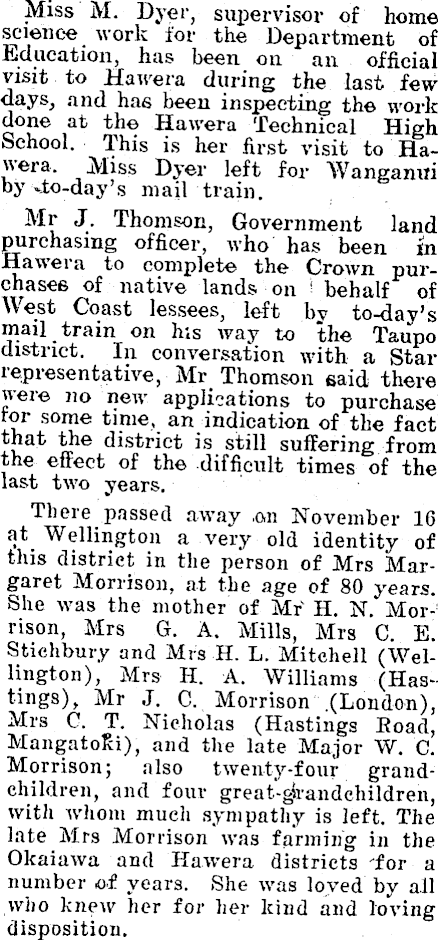 Miss M. Dyer, supervisor of home science work for the Department of Education, has been on an official visit to Hawera during the last few days, and has been inspecting the work done at the Hawera Technical High School. This is her first visit to Hawera. Miss Dyer left for Wanganui by to-day's mail train.

Mr J. Thomson, Government land purchasing officer, who has been in Hawera to complete the Crown purchases of native lands on behalf of West Coast lessees, left by to-day's mail train on his way to the Taupo district. In conversation with a Star representative, Mr Thomson said there were no new applications to purchase for some time, an indication of the fact that the district is still suffering from the effect of the difficult times of the last two years.

There passed away on November 16 at Wellington a very old identity of this district in the person of Mrs Margaret Morrison, at the age of 80 years. She was the mother of Mr H. N. Morrison, Mrs G. A. Mills, Mrs C. E. Stichbury and Mrs H. L. Mitchell (Wellington), Mrs H. A. Williams (Hastings), Mr J. C. Morrison (London), Mrs C. T. Nicholas (Hastings Road, Mangatoki), and the late Major W. C. Morrison; also twenty-four grandchildren, and four great-grandchildren, with whom much sympathy is left. The late Mrs Morrison was farming in the Okaiawa and Hawera districts for a number of years. She was loved by all who knew her for her kind and loving disposition.